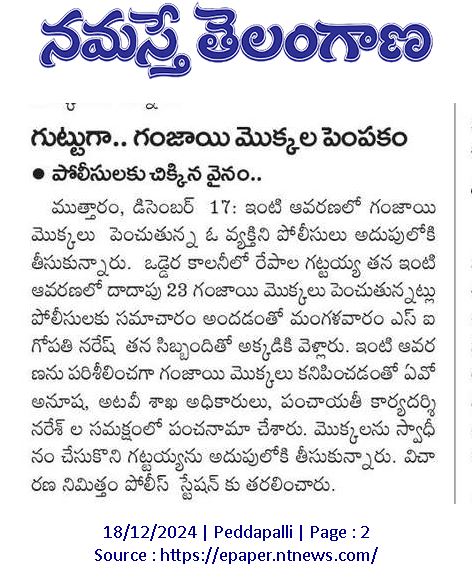 నమస్తే తెలంగాణ

గుట్టుగా.. గంజాయి మొక్కల పెంపకం

● పోలీసులకు చిక్కిన వైనం..

ముత్తారం, డిసెంబర్ 17: ఇంటి ఆవరణలో గంజాయి మొక్కలు పెంచుతున్న ఓ వ్యక్తిని పోలీసులు అదుపులోకి తీసుకున్నారు. ఒడ్డెర కాలనీలో రేపాల గట్టయ్య తన ఇంటి ఆవరణలో దాదాపు 23 గంజాయి మొక్కలు పెంచుతున్నట్లు పోలీసులకు సమాచారం అందడంతో మంగళవారం ఎస్ ఐ గోపతి నరేష్ తన సిబ్బందితో అక్కడికి వెళ్లారు. ఇంటి ఆవరణను పరిశీలించగా గంజాయి మొక్కలు కనిపించడంతో ఏవో అనూష, అటవీ శాఖ అధికారులు, పంచాయతీ కార్యదర్శి నరేశ్ ల సమక్షంలో పంచనామా చేశారు. మొక్కలను స్వాధీనం చేసుకొని గట్టయ్యను అదుపులోకి తీసుకున్నారు. విచారణ నిమిత్తం పోలీస్ స్టేషన్ కు తరలించారు.

18/12/2024 | Peddapalli | Page : 2
Source : https://epaper.ntnews.com/